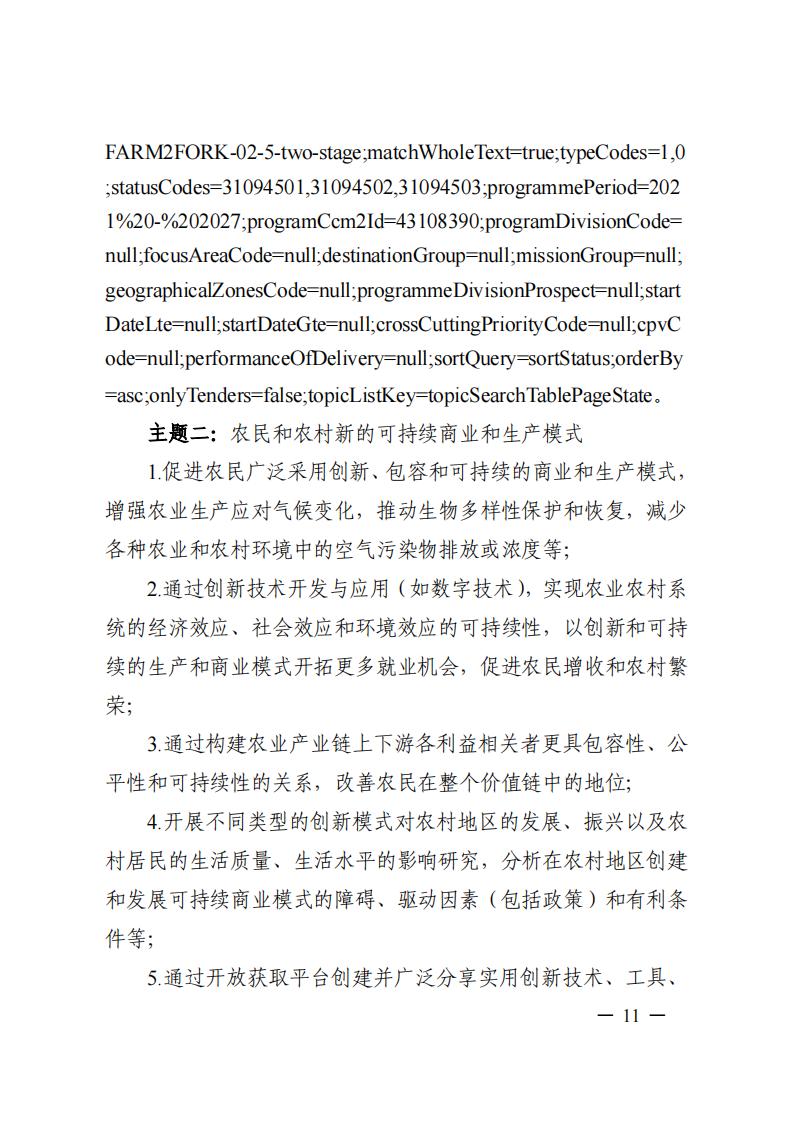 FARM2FORK-02-5-two-stage;matchWholeText=true;typeCodes=1,0;statusCodes=31094501,31094502,31094503;programmePeriod=2021%20-%202027;programCcm2Id=43108390;programDivisionCode=null;focusAreaCode=null;destinationGroup=null;missionGroup=null;geographicalZonesCode=null;programmeDivisionProspect=null;startDateLte=null;startDateGte=null;crossCuttingPriorityCode=null;cpvCode=null;performanceOfDelivery=null;sortQuery=sortStatus;orderBy=asc;onlyTenders=false;topicListKey=topicSearchTablePageState。

主题二：农民和农村新的可持续商业和生产模式

1.促进农民广泛采用创新、包容和可持续的商业和生产模式，增强农业生产应对气候变化，推动生物多样性保护和恢复，减少各种农业和农村环境中的空气污染物排放或浓度等；

2.通过创新技术开发与应用（如数字技术），实现农业农村系统的经济效应、社会效应和环境效应的可持续性，以创新和可持续的生产和商业模式开拓更多就业机会，促进农民增收和农村繁荣；

3.通过构建农业产业链上下游各利益相关者更具包容性、公平性和可持续性的关系，改善农民在整个价值链中的地位；

4.开展不同类型的创新模式对农村地区的发展、振兴以及农村居民的生活质量、生活水平的影响研究，分析在农村地区创建和发展可持续商业模式的障碍、驱动因素（包括政策）和有利条件等；

5.通过开放获取平台创建并广泛分享实用创新技术、工具、

— 11 —